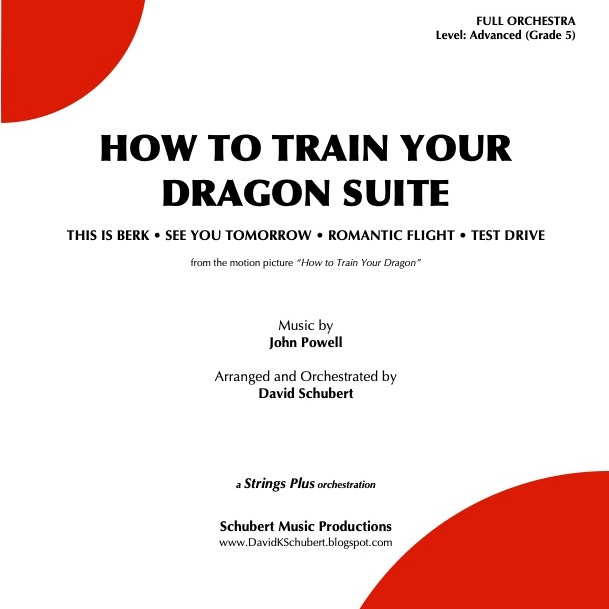 FULL ORCHESTRA
Level: Advanced (Grade 5)

HOW TO TRAIN YOUR DRAGON SUITE

THIS IS BERK • SEE YOU TOMORROW • ROMANTIC FLIGHT • TEST DRIVE

from the motion picture "How to Train Your Dragon"

Music by
John Powell

Arranged and Orchestrated by
David Schubert

a Strings Plus orchestration

Schubert Music Productions
www.DavidKSchubert.blogspot.com